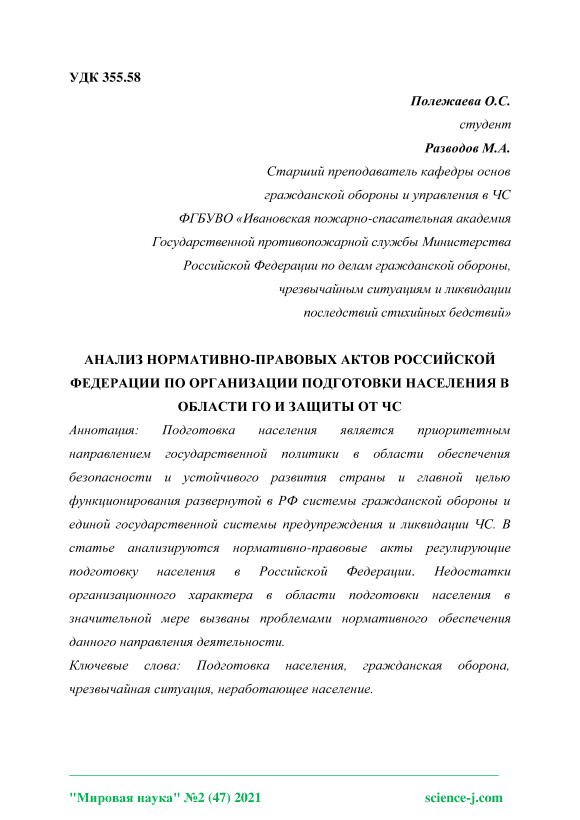 УДК 355.58

Полежаева О.С.
студент
Разводов М.А.
Старший преподаватель кафедры основ гражданской обороны и управления в ЧС
ФГБУВО «Ивановская пожарно-спасательная академия Государственной противопожарной службы Министерства Российской Федерации по делам гражданской обороны, чрезвычайным ситуациям и ликвидации последствий стихийных бедствий»

АНАЛИЗ НОРМАТИВНО-ПРАВОВЫХ АКТОВ РОССИЙСКОЙ ФЕДЕРАЦИИ ПО ОРГАНИЗАЦИИ ПОДГОТОВКИ НАСЕЛЕНИЯ В ОБЛАСТИ ГО И ЗАЩИТЫ ОТ ЧС

Аннотация: Подготовка населения является приоритетным направлением государственной политики в области обеспечения безопасности и устойчивого развития страны и главной целью функционирования развернутой в РФ системы гражданской обороны и единой государственной системы предупреждения и ликвидации ЧС. В статье анализируются нормативно-правовые акты регулирующие подготовку населения в Российской Федерации. Недостатки организационного характера в области подготовки населения в значительной мере вызваны проблемами нормативного обеспечения данного направления деятельности.

Ключевые слова: Подготовка населения, гражданская оборона, чрезвычайная ситуация, неработающее население.

"Мировая наука" №2 (47) 2021 science-j.com